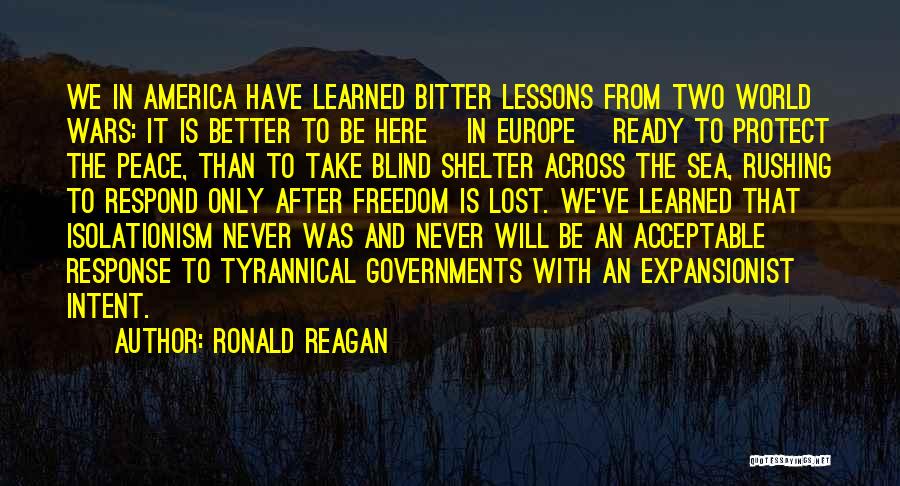 WE IN AMERICA HAVE LEARNED BITTER LESSONS FROM TWO WORLD WARS: IT IS BETTER TO BE HERE IN EUROPE READY TO PROTECT THE PEACE, THAN TO TAKE BLIND SHELTER ACROSS THE SEA, RUSHING TO RESPOND ONLY AFTER FREEDOM IS LOST. WE'VE LEARNED THAT ISOLATIONISM NEVER WAS AND NEVER WILL BE AN ACCEPTABLE RESPONSE TO TYRANNICAL GOVERNMENTS WITH AN EXPANSIONIST INTENT.

AUTHOR: RONALD REAGAN

QUOTESSAYINGS.NET